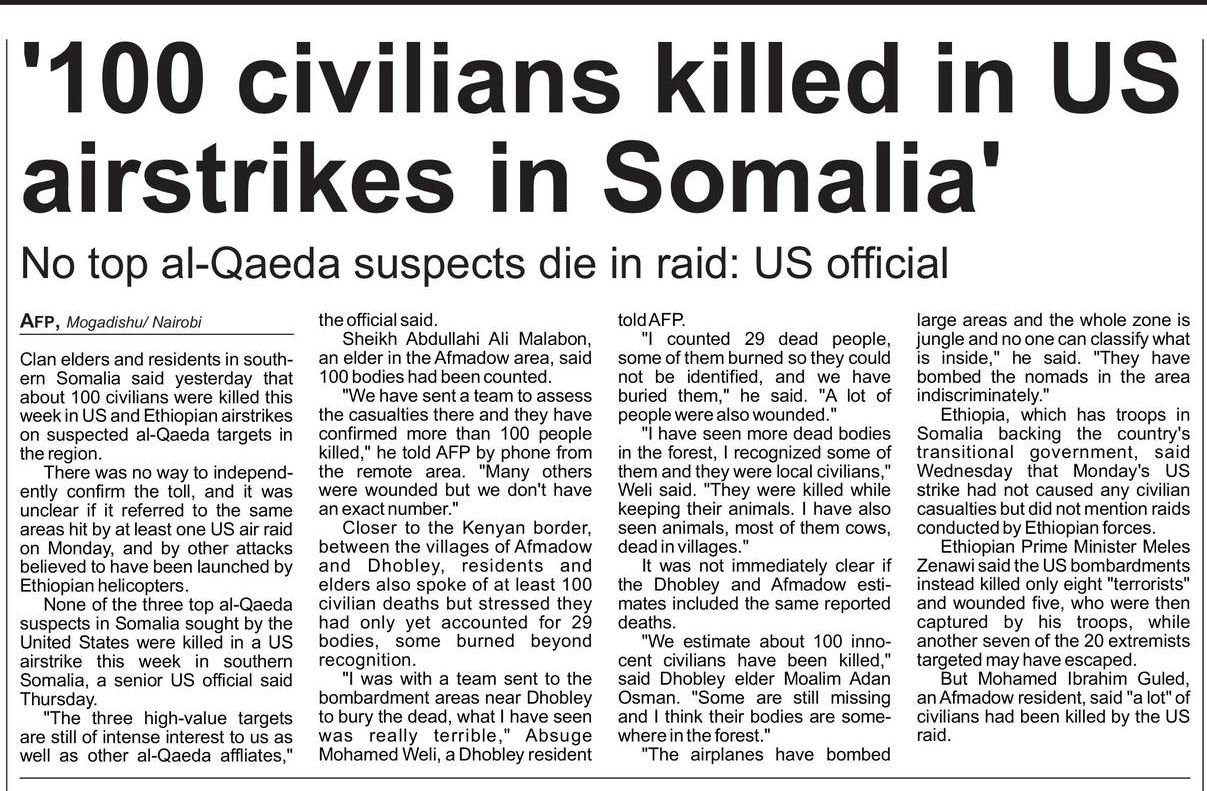 '100 civilians killed in US airstrikes in Somalia'

No top al-Qaeda suspects die in raid: US official

AFP, Mogadishu/ Nairobi

Clan elders and residents in southern Somalia said yesterday that about 100 civilians were killed this week in US and Ethiopian airstrikes on suspected al-Qaeda targets in the region.

There was no way to independently confirm the toll, and it was unclear if it referred to the same areas hit by at least one US air raid on Monday, and by other attacks believed to have been launched by Ethiopian helicopters.

None of the three top al-Qaeda suspects in Somalia sought by the United States were killed in a US airstrike this week in southern Somalia, a senior US official said Thursday.

"The three high-value targets are still of intense interest to us as well as other al-Qaeda affliates," the official said.

Sheikh Abdullahi Ali Malabon, an elder in the Afmadow area, said 100 bodies had been counted.

"We have sent a team to assess the casualties there and they have confirmed more than 100 people killed," he told AFP by phone from the remote area. "Many others were wounded but we don't have an exact number."

Closer to the Kenyan border, between the villages of Afmadow and Dhobley, residents and elders also spoke of at least 100 civilian deaths but stressed they had only yet accounted for 29 bodies, some burned beyond recognition.

"I was with a team sent to the bombardment areas near Dhobley to bury the dead, what I have seen was really terrible," Absuge Mohamed Weli, a Dhobley resident told AFP.

"I counted 29 dead people, some of them burned so they could not be identified, and we have buried them," he said. "A lot of people were also wounded."

"I have seen more dead bodies in the forest, I recognized some of them and they were local civilians," Weli said. "They were killed while keeping their animals. I have also seen animals, most of them cows, dead in villages."

It was not immediately clear if the Dhobley and Afmadow estimates included the same reported deaths.

"We estimate about 100 innocent civilians have been killed," said Dhobley elder Moalim Adan Osman. "Some are still missing and I think their bodies are somewhere in the forest."

"The airplanes have bombed large areas and the whole zone is jungle and no one can classify what is inside," he said. "They have bombed the nomads in the area indiscriminately."

Ethiopia, which has troops in Somalia backing the country's transitional government, said Wednesday that Monday's US strike had not caused any civilian casualties but did not mention raids conducted by Ethiopian forces.

Ethiopian Prime Minister Meles Zenawi said the US bombardments instead killed only eight "terrorists" and wounded five, who were then captured by his troops, while another seven of the 20 extremists targeted may have escaped.

But Mohamed Ibrahim Guled, an Afmadow resident, said "a lot" of civilians had been killed by the US raid.